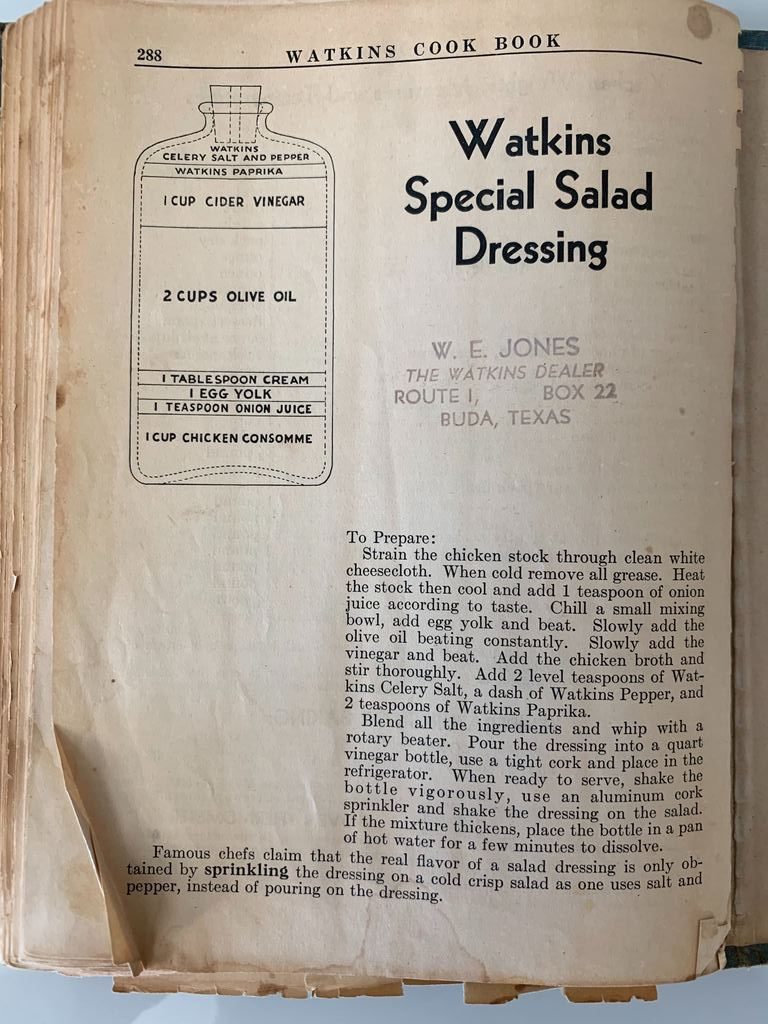 288 WATKINS COOK BOOK

WATKINS CELERY SALT AND PEPPER
WATKINS PAPRIKA
1 CUP CIDER VINEGAR
2 CUPS OLIVE OIL
1 TABLESPOON CREAM
1 EGG YOLK
1 TEASPOON ONION JUICE
1 CUP CHICKEN CONSOMME

Watkins Special Salad Dressing

W. E. JONES
THE WATKINS DEALER
ROUTE 1, BOX 22
BUDA, TEXAS

To Prepare:

Strain the chicken stock through clean white cheesecloth. When cold remove all grease. Heat the stock then cool and add 1 teaspoon of onion juice according to taste. Chill a small mixing bowl, add egg yolk and beat. Slowly add the olive oil beating constantly. Slowly add the vinegar and beat. Add the chicken broth and stir thoroughly. Add 2 level teaspoons of Watkins Celery Salt, a dash of Watkins Pepper, and 2 teaspoons of Watkins Paprika.

Blend all the ingredients and whip with a rotary beater. Pour the dressing into a quart vinegar bottle, use a tight cork and place in the refrigerator. When ready to serve, shake the bottle vigorously, use an aluminum cork sprinkler and shake the dressing on the salad. If the mixture thickens, place the bottle in a pan of hot water for a few minutes to dissolve.

Famous chefs claim that the real flavor of a salad dressing is only obtained by sprinkling the dressing on a cold crisp salad as one uses salt and pepper, instead of pouring on the dressing.